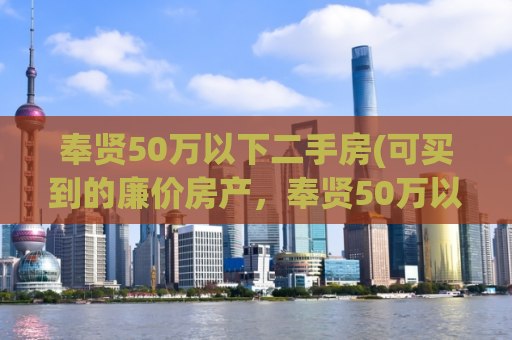 奉贤50万以下二手房(可买到的廉价房产，奉贤50万以